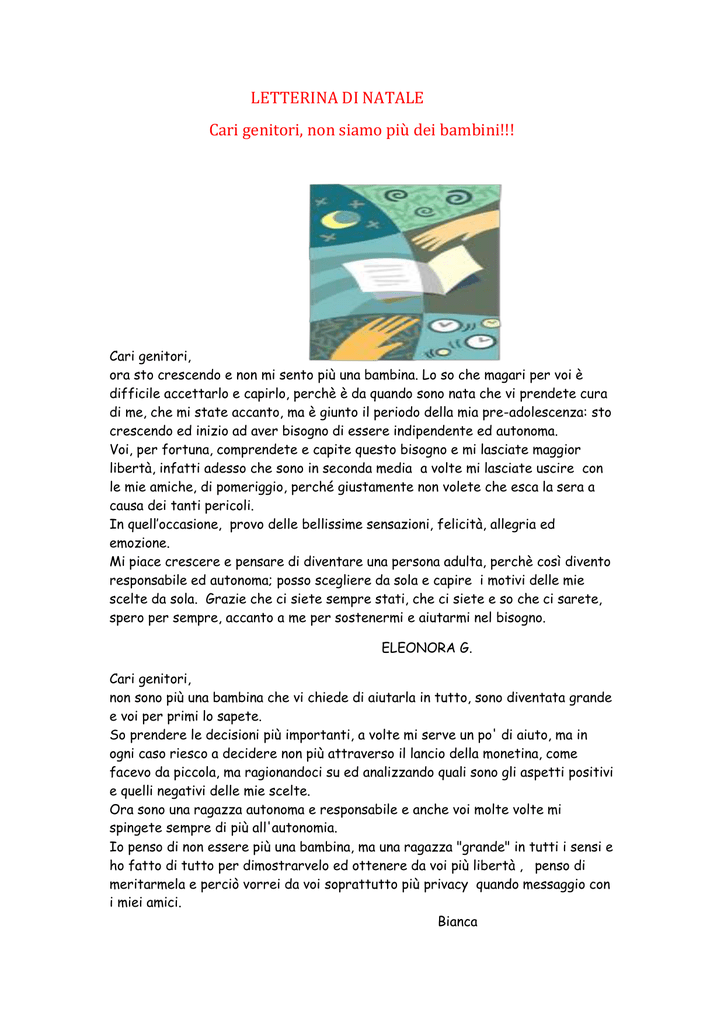 LETTERINA DI NATALE

Cari genitori, non siamo più dei bambini!!!

Cari genitori,
ora sto crescendo e non mi sento più una bambina. Lo so che magari per voi è difficile accettarlo e capirlo, perchè è da quando sono nata che vi prendete cura di me, che mi state accanto, ma è giunto il periodo della mia pre-adolescenza: sto crescendo ed inizio ad aver bisogno di essere indipendente ed autonoma.
Voi, per fortuna, comprendete e capite questo bisogno e mi lasciate maggior libertà, infatti adesso che sono in seconda media a volte mi lasciate uscire con le mie amiche, di pomeriggio, perché giustamente non volete che esca la sera a causa dei tanti pericoli.
In quell'occasione, provo delle bellissime sensazioni, felicità, allegria ed emozione.
Mi piace crescere e pensare di diventare una persona adulta, perchè così divento responsabile ed autonoma; posso scegliere da sola e capire i motivi delle mie scelte da sola. Grazie che ci siete sempre stati, che ci siete e so che ci sarete, spero per sempre, accanto a me per sostenermi e aiutarmi nel bisogno.

ELEONORA G.

Cari genitori,
non sono più una bambina che vi chiede di aiutarla in tutto, sono diventata grande e voi per primi lo sapete.
So prendere le decisioni più importanti, a volte mi serve un po' di aiuto, ma in ogni caso riesco a decidere non più attraverso il lancio della monetina, come facevo da piccola, ma ragionandoci su ed analizzando quali sono gli aspetti positivi e quelli negativi delle mie scelte.
Ora sono una ragazza autonoma e responsabile e anche voi molte volte mi spingete sempre di più all'autonomia.
Io penso di non essere più una bambina, ma una ragazza "grande" in tutti i sensi e ho fatto di tutto per dimostrarvelo ed ottenere da voi più libertà , penso di meritarmela e perciò vorrei da voi soprattutto più privacy quando messaggio con i miei amici.

Bianca